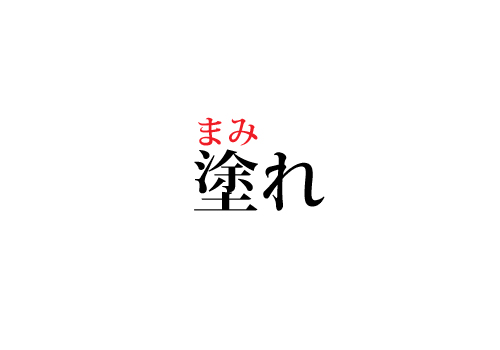 まみ
塗れ